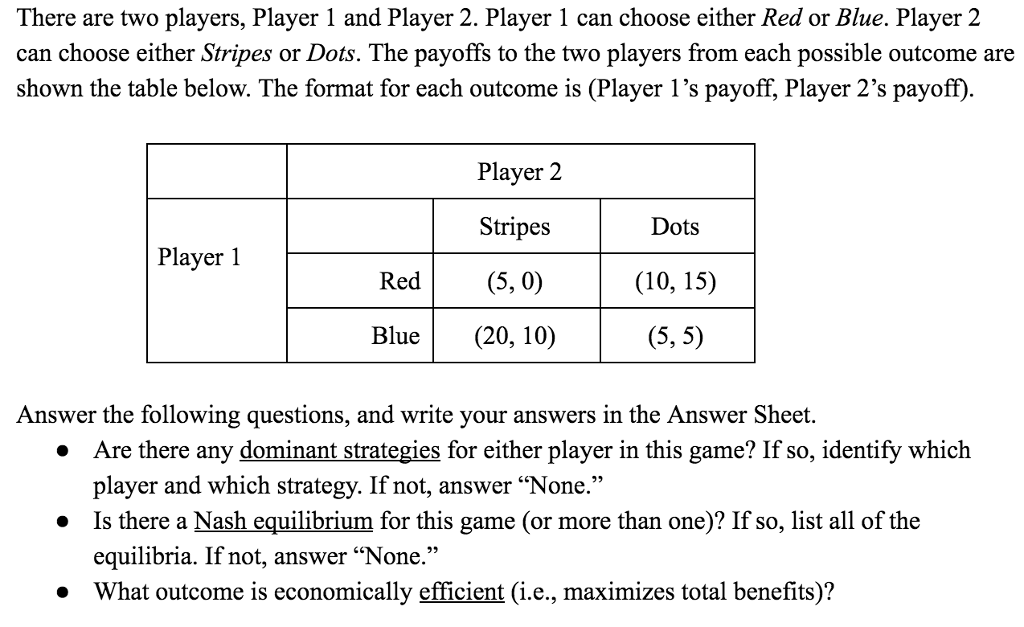 There are two players, Player 1 and Player 2. Player 1 can choose either Red or Blue. Player 2 can choose either Stripes or Dots. The payoffs to the two players from each possible outcome are shown the table below. The format for each outcome is (Player 1's payoff, Player 2's payoff).

| | | Player 2 | |
|---|---|---|---|
| Player 1 | | Stripes | Dots |
| | Red | (5, 0) | (10, 15) |
| | Blue | (20, 10) | (5, 5) |

Answer the following questions, and write your answers in the Answer Sheet.

● Are there any dominant strategies for either player in this game? If so, identify which player and which strategy. If not, answer "None."
● Is there a Nash equilibrium for this game (or more than one)? If so, list all of the equilibria. If not, answer "None."
● What outcome is economically efficient (i.e., maximizes total benefits)?